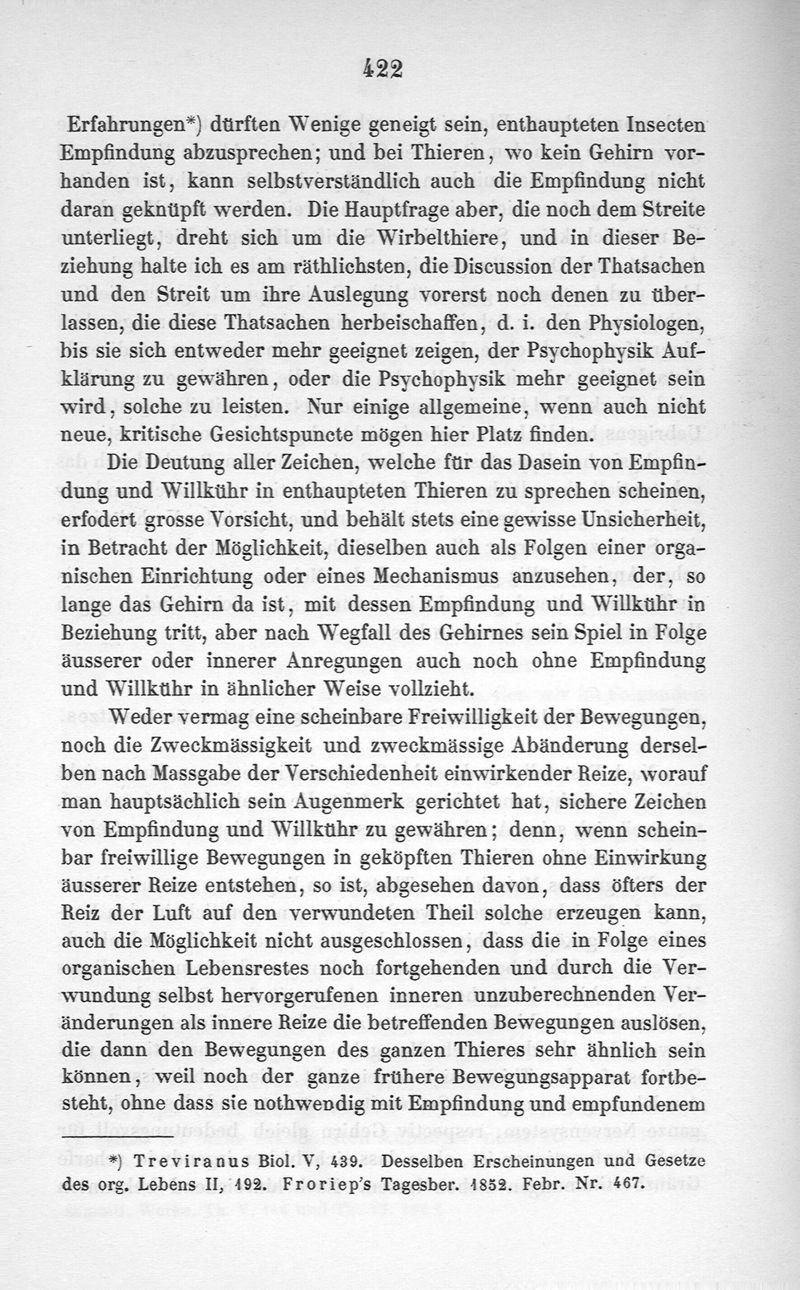 422

Erfahrungen*) dürften Wenige geneigt sein, enthaupteten Insecten Empfindung abzusprechen; und bei Thieren, wo kein Gehirn vorhanden ist, kann selbstverständlich auch die Empfindung nicht daran geknüpft werden. Die Hauptfrage aber, die noch dem Streite unterliegt, dreht sich um die Wirbelthiere, und in dieser Beziehung halte ich es am räthlichsten, die Discussion der Thatsachen und den Streit um ihre Auslegung vorerst noch denen zu überlassen, die diese Thatsachen herbeischaffen, d. i. den Physiologen, bis sie sich entweder mehr geeignet zeigen, der Psychophysik Aufklärung zu gewähren, oder die Psychophysik mehr geeignet sein wird, solche zu leisten. Nur einige allgemeine, wenn auch nicht neue, kritische Gesichtspuncte mögen hier Platz finden.

Die Deutung aller Zeichen, welche für das Dasein von Empfindung und Willkühr in enthaupteten Thieren zu sprechen scheinen, erfodert grosse Vorsicht, und behält stets eine gewisse Unsicherheit, in Betracht der Möglichkeit, dieselben auch als Folgen einer organischen Einrichtung oder eines Mechanismus anzusehen, der, so lange das Gehirn da ist, mit dessen Empfindung und Willkühr in Beziehung tritt, aber nach Wegfall des Gehirnes sein Spiel in Folge äusserer oder innerer Anregungen auch noch ohne Empfindung und Willkühr in ähnlicher Weise vollzieht.

Weder vermag eine scheinbare Freiwilligkeit der Bewegungen, noch die Zweckmässigkeit und zweckmässige Abänderung derselben nach Massgabe der Verschiedenheit einwirkender Reize, worauf man hauptsächlich sein Augenmerk gerichtet hat, sichere Zeichen von Empfindung und Willkühr zu gewähren; denn, wenn scheinbar freiwillige Bewegungen in geköpften Thieren ohne Einwirkung äusserer Reize entstehen, so ist, abgesehen davon, dass öfters der Reiz der Luft auf den verwundeten Theil solche erzeugen kann, auch die Möglichkeit nicht ausgeschlossen, dass die in Folge eines organischen Lebensrestes noch fortgehenden und durch die Verwundung selbst hervorgerufenen inneren unzuberechnenden Veränderungen als innere Reize die betreffenden Bewegungen auslösen, die dann den Bewegungen des ganzen Thieres sehr ähnlich sein können, weil noch der ganze frühere Bewegungsapparat fortbesteht, ohne dass sie nothwendig mit Empfindung und empfundenem

*) Treviranus Biol. V, 439. Desselben Erscheinungen und Gesetze des org. Lebens II, 192. Froriep's Tagesber. 1852. Febr. Nr. 467.